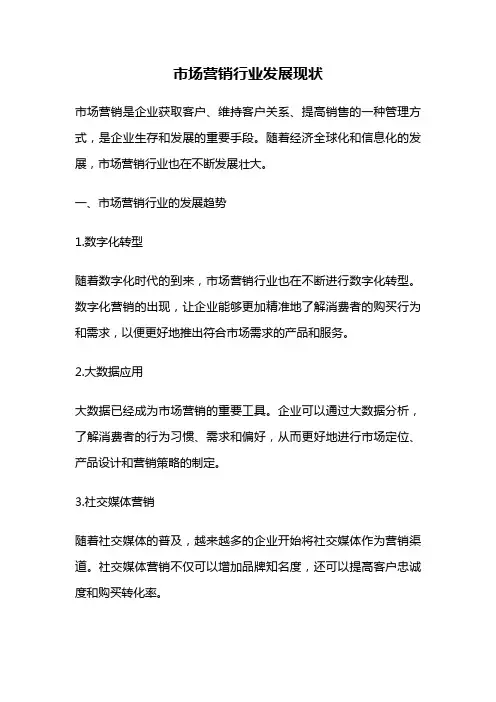 市场营销行业发展现状

市场营销是企业获取客户、维持客户关系、提高销售的一种管理方式，是企业生存和发展的重要手段。随着经济全球化和信息化的发展，市场营销行业也在不断发展壮大。

一、市场营销行业的发展趋势

1.数字化转型

随着数字化时代的到来，市场营销行业也在不断进行数字化转型。数字化营销的出现，让企业能够更加精准地了解消费者的购买行为和需求，以便更好地推出符合市场需求的产品和服务。

2.大数据应用

大数据已经成为市场营销的重要工具。企业可以通过大数据分析，了解消费者的行为习惯、需求和偏好，从而更好地进行市场定位、产品设计和营销策略的制定。

3.社交媒体营销

随着社交媒体的普及，越来越多的企业开始将社交媒体作为营销渠道。社交媒体营销不仅可以增加品牌知名度，还可以提高客户忠诚度和购买转化率。